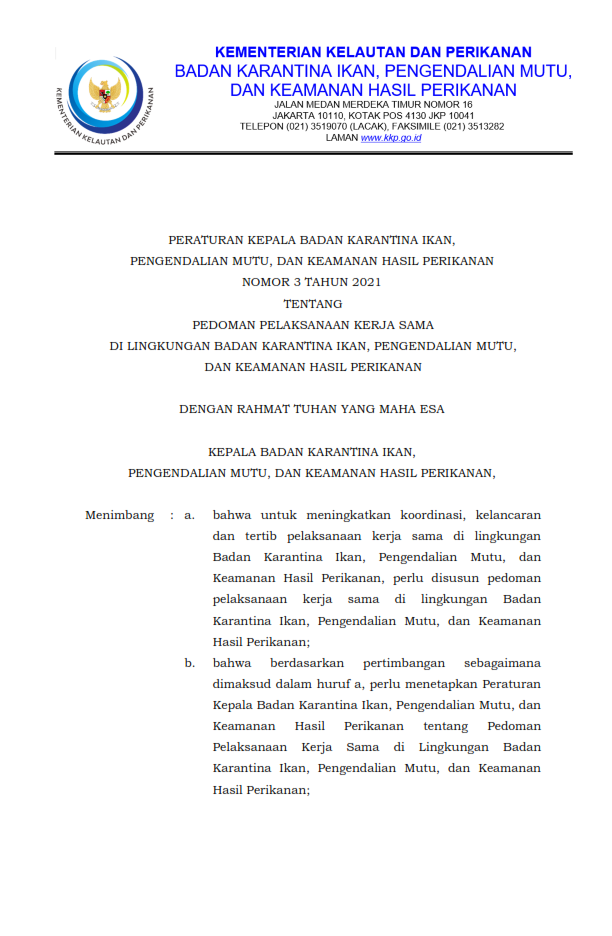 KEMENTERIAN KELAUTAN DAN PERIKANAN
KEMENTERIAN KELAUTAN DAN PERIKANAN
BADAN KARANTINA IKAN, PENGENDALIAN MUTU, DAN KEAMANAN HASIL PERIKANAN
JALAN MEDAN MERDEKA TIMUR NOMOR 16
JAKARTA 10110, KOTAK POS 4130 JKP 10041
TELEPON (021) 3519070 (LACAK), FAKSIMILE (021) 3513282
LAMAN www.kkp.go.id

PERATURAN KEPALA BADAN KARANTINA IKAN,
PENGENDALIAN MUTU, DAN KEAMANAN HASIL PERIKANAN
NOMOR 3 TAHUN 2021
TENTANG
PEDOMAN PELAKSANAAN KERJA SAMA
DI LINGKUNGAN BADAN KARANTINA IKAN, PENGENDALIAN MUTU,
DAN KEAMANAN HASIL PERIKANAN

DENGAN RAHMAT TUHAN YANG MAHA ESA

KEPALA BADAN KARANTINA IKAN,
PENGENDALIAN MUTU, DAN KEAMANAN HASIL PERIKANAN,

Menimbang : a. bahwa untuk meningkatkan koordinasi, kelancaran dan tertib pelaksanaan kerja sama di lingkungan Badan Karantina Ikan, Pengendalian Mutu, dan Keamanan Hasil Perikanan, perlu disusun pedoman pelaksanaan kerja sama di lingkungan Badan Karantina Ikan, Pengendalian Mutu, dan Keamanan Hasil Perikanan;

b. bahwa berdasarkan pertimbangan sebagaimana dimaksud dalam huruf a, perlu menetapkan Peraturan Kepala Badan Karantina Ikan, Pengendalian Mutu, dan Keamanan Hasil Perikanan tentang Pedoman Pelaksanaan Kerja Sama di Lingkungan Badan Karantina Ikan, Pengendalian Mutu, dan Keamanan Hasil Perikanan;